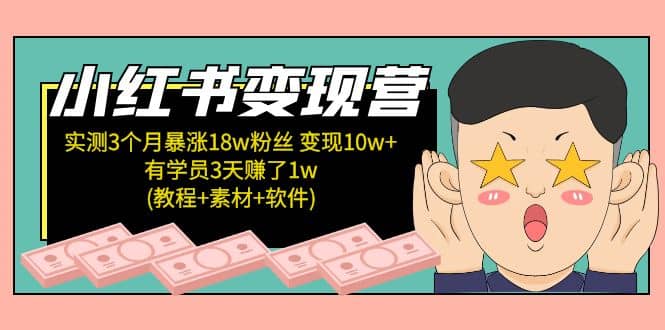 小红书变现营

实测3个月暴涨18w粉丝 变现10w+
有学员3天赚了1w
(教程+素材+软件)